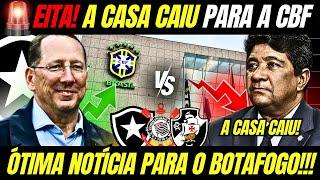 EITA! A CASA CAIU PARA A CBF

BRASIL

VS

A CASA CAIU!

ÓTIMA NOTÍCIA PARA O BOTAFOGO!!!